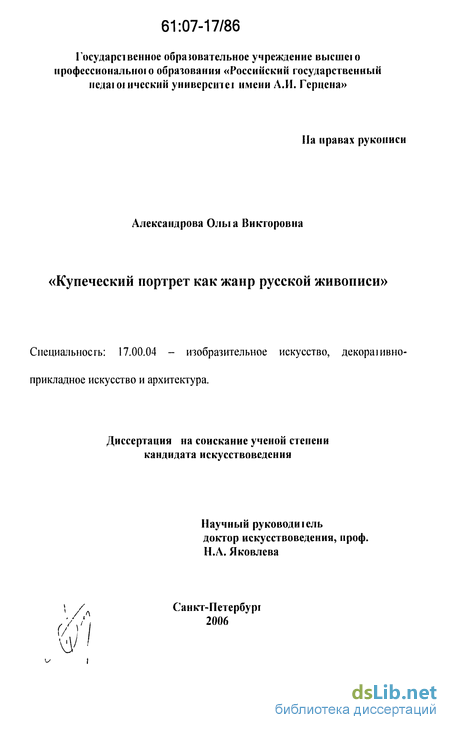 61:07-17/86

Государственное образовательное учреждение высшего профессионального образования «Российский государственный педагогический университет имени А.И. Герцена»

На правах рукописи

Александрова Ольга Викторовна

«Купеческий портрет как жанр русской живописи»

Специальность: 17.00.04 – изобразительное искусство, декоративно-прикладное искусство и архитектура.

Диссертация на соискание ученой степени кандидата искусствоведения

Научный руководитель
доктор искусствоведения, проф.
Н.А. Яковлева

Санкт-Петербург
2006

dsLib.net
библиотека диссертаций